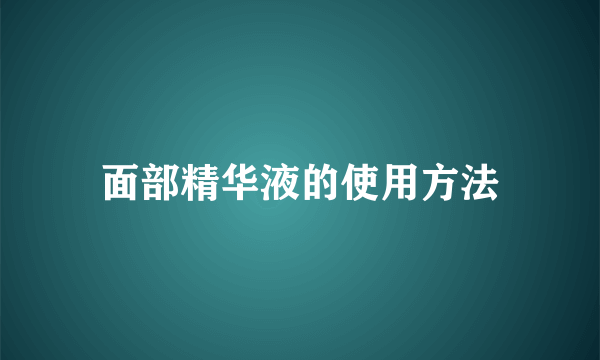 面部精华液的使用方法